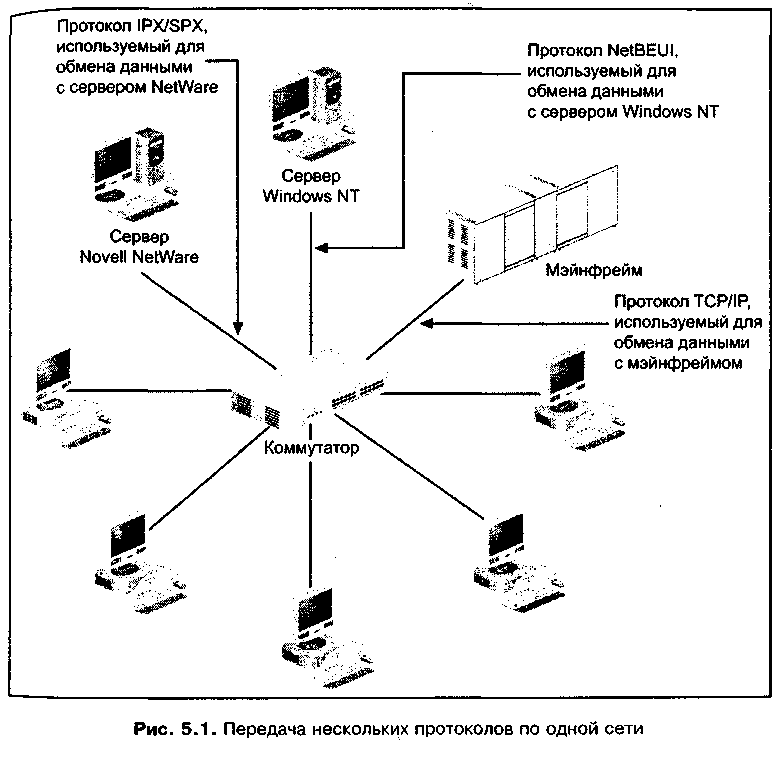 Протокол IPX/SPX, используемый для обмена данными с сервером NetWare

Протокол NetBEUI, используемый для обмена данными с сервером Windows NT

Сервер Windows NT

Сервер Novell NetWare

Мэйнфрейм

Протокол TCP/IP, используемый для обмена данными с мэйнфреймом

Коммутатор

Рис. 5.1. Передача нескольких протоколов по одной сети